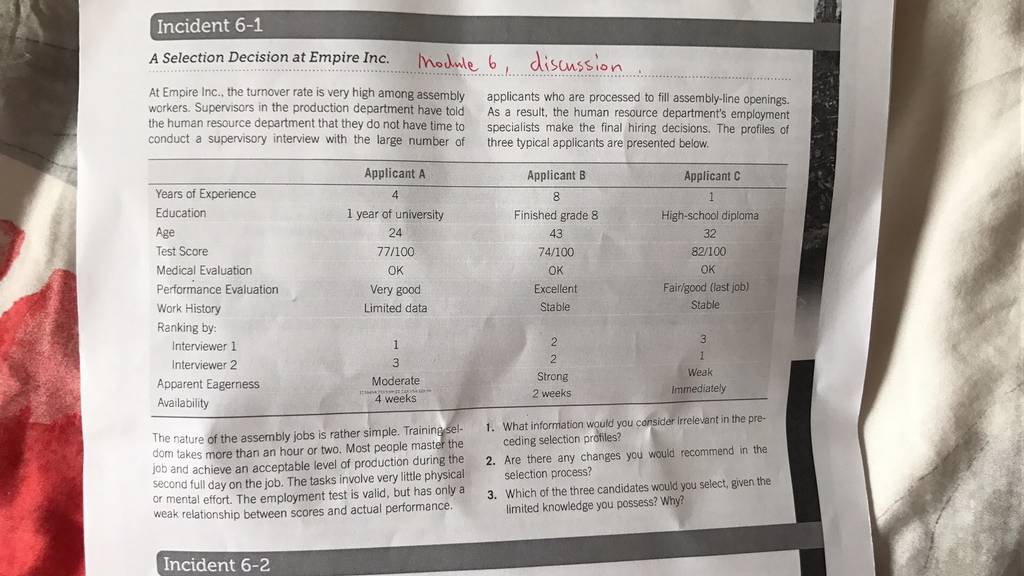 Incident 6-1

A Selection Decision at Empire Inc. Module 6, discussion.

At Empire Inc., the turnover rate is very high among assembly workers. Supervisors in the production department have told the human resource department that they do not have time to conduct a supervisory interview with the large number of applicants who are processed to fill assembly-line openings. As a result, the human resource department's employment specialists make the final hiring decisions. The profiles of three typical applicants are presented below.

| | Applicant A | Applicant B | Applicant C |
|---|---|---|---|
| Years of Experience | 4 | 8 | 1 |
| Education | 1 year of university | Finished grade 8 | High-school diploma |
| Age | 24 | 43 | 32 |
| Test Score | 77/100 | 74/100 | 82/100 |
| Medical Evaluation | OK | OK | OK |
| Performance Evaluation | Very good | Excellent | Fair/good (last job) |
| Work History | Limited data | Stable | Stable |
| Ranking by: | | | |
| Interviewer 1 | 1 | 2 | 3 |
| Interviewer 2 | 3 | 2 | 1 |
| Apparent Eagerness | Moderate | Strong | Weak |
| Availability | 4 weeks | 2 weeks | Immediately |

The nature of the assembly jobs is rather simple. Training seldom takes more than an hour or two. Most people master the job and achieve an acceptable level of production during the second full day on the job. The tasks involve very little physical or mental effort. The employment test is valid, but has only a weak relationship between scores and actual performance.

1. What information would you consider irrelevant in the preceding selection profiles?
2. Are there any changes you would recommend in the selection process?
3. Which of the three candidates would you select, given the limited knowledge you possess? Why?

Incident 6-2